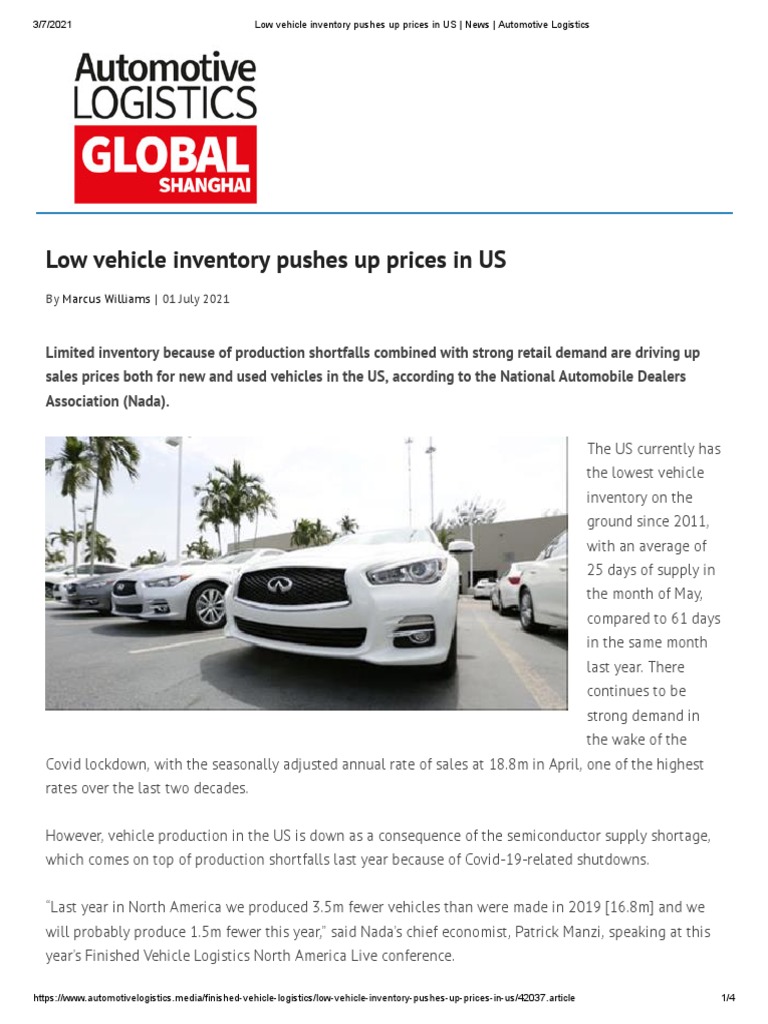 3/7/2021 Low vehicle inventory pushes up prices in US | News | Automotive Logistics

Automotive LOGISTICS GLOBAL SHANGHAI

Low vehicle inventory pushes up prices in US

By Marcus Williams | 01 July 2021

Limited inventory because of production shortfalls combined with strong retail demand are driving up sales prices both for new and used vehicles in the US, according to the National Automobile Dealers Association (Nada).

The US currently has the lowest vehicle inventory on the ground since 2011, with an average of 25 days of supply in the month of May, compared to 61 days in the same month last year. There continues to be strong demand in the wake of the Covid lockdown, with the seasonally adjusted annual rate of sales at 18.8m in April, one of the highest rates over the last two decades.

However, vehicle production in the US is down as a consequence of the semiconductor supply shortage, which comes on top of production shortfalls last year because of Covid-19-related shutdowns.

"Last year in North America we produced 3.5m fewer vehicles than were made in 2019 [16.8m] and we will probably produce 1.5m fewer this year," said Nada's chief economist, Patrick Manzi, speaking at this year's Finished Vehicle Logistics North America Live conference.

https://www.automotivelogistics.media/finished-vehicle-logistics/low-vehicle-inventory-pushes-up-prices-in-us/42037.article 1/4